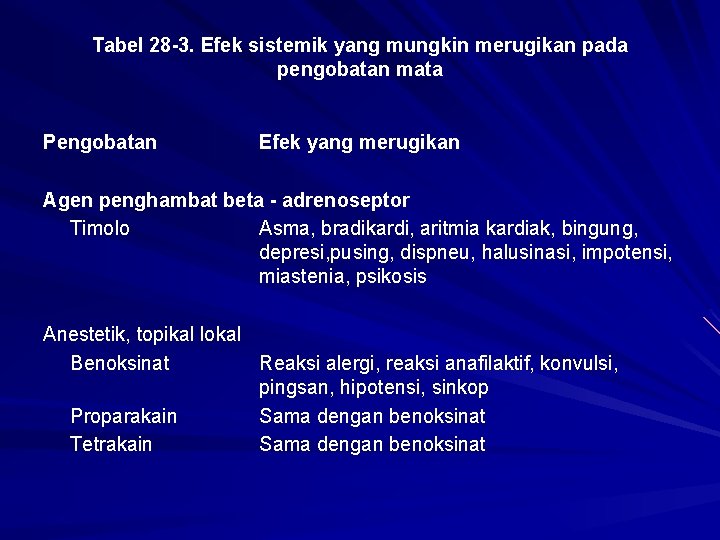 Tabel 28-3. Efek sistemik yang mungkin merugikan pada pengobatan mata

| Pengobatan | Efek yang merugikan |
|---|---|
| Agen penghambat beta - adrenoseptor | |
| Timolo | Asma, bradikardi, aritmia kardiak, bingung, depresi,pusing, dispneu, halusinasi, impotensi, miastenia, psikosis |
| Anestetik, topikal lokal | |
| Benoksinat | Reaksi alergi, reaksi anafilaktif, konvulsi, pingsan, hipotensi, sinkop |
| Proparakain | Sama dengan benoksinat |
| Tetrakain | Sama dengan benoksinat |